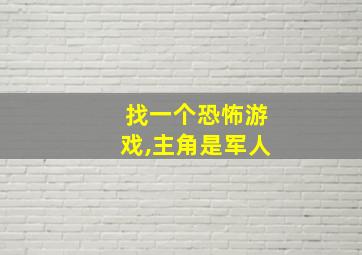 找一个恐怖游戏,主角是军人